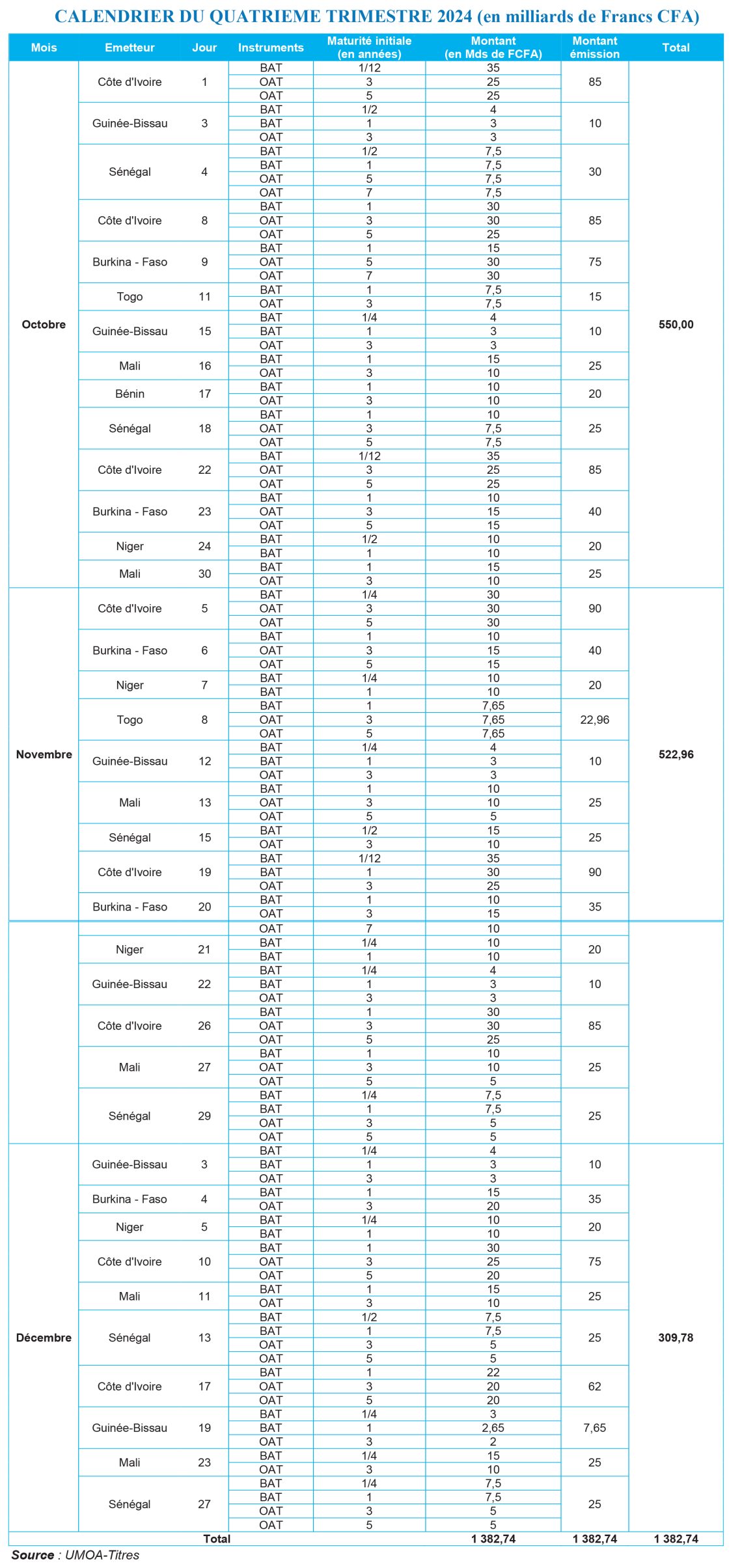 CALENDRIER DU QUATRIEME TRIMESTRE 2024 (en milliards de Francs CFA)

| Mois | Emetteur | Jour | Instruments | Maturité initiale (en années) | Montant (en Mds de FCFA) | Montant émission | Total |
|---|---|---|---|---|---|---|---|
| Octobre | Côte d'Ivoire | 1 | BAT | 1/12 | 35 | 85 | 550,00 |
| | | | OAT | 3 | 25 | | |
| | | | OAT | 5 | 25 | | |
| | Guinée-Bissau | 3 | BAT | 1/2 | 4 | 10 | |
| | | | BAT | 1 | 3 | | |
| | | | OAT | 3 | 3 | | |
| | Sénégal | 4 | BAT | 1/2 | 7,5 | 30 | |
| | | | BAT | 1 | 7,5 | | |
| | | | OAT | 5 | 7,5 | | |
| | | | OAT | 7 | 7,5 | | |
| | Côte d'Ivoire | 8 | BAT | 1 | 30 | 85 | |
| | | | OAT | 3 | 30 | | |
| | | | OAT | 5 | 25 | | |
| | Burkina - Faso | 9 | BAT | 1 | 15 | 75 | |
| | | | OAT | 5 | 30 | | |
| | | | OAT | 7 | 30 | | |
| | Togo | 11 | BAT | 1 | 7,5 | 15 | |
| | | | OAT | 3 | 7,5 | | |
| | Guinée-Bissau | 15 | BAT | 1/4 | 4 | 10 | |
| | | | BAT | 1 | 3 | | |
| | | | OAT | 3 | 3 | | |
| | Mali | 16 | BAT | 1 | 15 | 25 | |
| | | | OAT | 3 | 10 | | |
| | Bénin | 17 | BAT | 1 | 10 | 20 | |
| | | | OAT | 3 | 10 | | |
| | Sénégal | 18 | BAT | 1 | 10 | 25 | |
| | | | OAT | 3 | 7,5 | | |
| | | | OAT | 5 | 7,5 | | |
| | Côte d'Ivoire | 22 | BAT | 1/12 | 35 | 85 | |
| | | | OAT | 3 | 25 | | |
| | | | OAT | 5 | 25 | | |
| | Burkina - Faso | 23 | BAT | 1 | 10 | 40 | |
| | | | OAT | 3 | 15 | | |
| | | | OAT | 5 | 15 | | |
| | Niger | 24 | BAT | 1/2 | 10 | 20 | |
| | | | BAT | 1 | 10 | | |
| | Mali | 30 | BAT | 1 | 15 | 25 | |
| | | | OAT | 3 | 10 | | |
| Novembre | Côte d'Ivoire | 5 | BAT | 1/4 | 30 | 90 | 522,96 |
| | | | OAT | 3 | 30 | | |
| | | | OAT | 5 | 30 | | |
| | Burkina - Faso | 6 | BAT | 1 | 10 | 40 | |
| | | | OAT | 3 | 15 | | |
| | | | OAT | 5 | 15 | | |
| | Niger | 7 | BAT | 1/4 | 10 | 20 | |
| | | | BAT | 1 | 10 | | |
| | Togo | 8 | BAT | 1 | 7,65 | 22,96 | |
| | | | OAT | 3 | 7,65 | | |
| | | | OAT | 5 | 7,65 | | |
| | Guinée-Bissau | 12 | BAT | 1/4 | 4 | 10 | |
| | | | BAT | 1 | 3 | | |
| | | | OAT | 3 | 3 | | |
| | Mali | 13 | BAT | 1 | 10 | 25 | |
| | | | OAT | 3 | 10 | | |
| | | | OAT | 5 | 5 | | |
| | Sénégal | 15 | BAT | 1/2 | 15 | 25 | |
| | | | OAT | 3 | 10 | | |
| | Côte d'Ivoire | 19 | BAT | 1/12 | 35 | 90 | |
| | | | BAT | 1 | 30 | | |
| | | | OAT | 3 | 25 | | |
| | Burkina - Faso | 20 | BAT | 1 | 10 | 35 | |
| | | | OAT | 3 | 15 | | |
| | | | OAT | 7 | 10 | | |
| | Niger | 21 | BAT | 1/4 | 10 | 20 | |
| | | | BAT | 1 | 10 | | |
| | Guinée-Bissau | 22 | BAT | 1/4 | 4 | 10 | |
| | | | BAT | 1 | 3 | | |
| | | | OAT | 3 | 3 | | |
| | Côte d'Ivoire | 26 | BAT | 1 | 30 | 85 | |
| | | | OAT | 3 | 30 | | |
| | | | OAT | 5 | 25 | | |
| | Mali | 27 | BAT | 1 | 10 | 25 | |
| | | | OAT | 3 | 10 | | |
| | | | OAT | 5 | 5 | | |
| | Sénégal | 29 | BAT | 1/4 | 7,5 | 25 | |
| | | | BAT | 1 | 7,5 | | |
| | | | OAT | 3 | 5 | | |
| | | | OAT | 5 | 5 | | |
| Décembre | Guinée-Bissau | 3 | BAT | 1/4 | 4 | 10 | 309,78 |
| | | | BAT | 1 | 3 | | |
| | | | OAT | 3 | 3 | | |
| | Burkina - Faso | 4 | BAT | 1 | 15 | 35 | |
| | | | OAT | 3 | 20 | | |
| | Niger | 5 | BAT | 1/4 | 10 | 20 | |
| | | | BAT | 1 | 10 | | |
| | Côte d'Ivoire | 10 | BAT | 1 | 30 | 75 | |
| | | | OAT | 3 | 25 | | |
| | | | OAT | 5 | 20 | | |
| | Mali | 11 | BAT | 1 | 15 | 25 | |
| | | | OAT | 3 | 10 | | |
| | Sénégal | 13 | BAT | 1/2 | 7,5 | 25 | |
| | | | BAT | 1 | 7,5 | | |
| | | | OAT | 3 | 5 | | |
| | | | OAT | 5 | 5 | | |
| | Côte d'Ivoire | 17 | BAT | 1 | 22 | 62 | |
| | | | OAT | 3 | 20 | | |
| | | | OAT | 5 | 20 | | |
| | Guinée-Bissau | 19 | BAT | 1/4 | 3 | 7,65 | |
| | | | BAT | 1 | 2,65 | | |
| | | | OAT | 3 | 2 | | |
| | Mali | 23 | BAT | 1/4 | 15 | 25 | |
| | | | OAT | 3 | 10 | | |
| | Sénégal | 27 | BAT | 1/4 | 7,5 | 25 | |
| | | | BAT | 1 | 7,5 | | |
| | | | OAT | 3 | 5 | | |
| | | | OAT | 5 | 5 | | |
| Total | | | | | 1 382,74 | 1 382,74 | 1 382,74 |

Source : UMOA-Titres